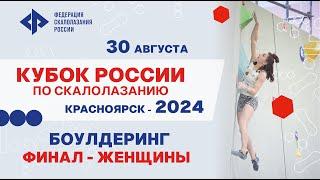 ФЕДЕРАЦИЯ СКАЛОЛАЗАНИЯ РОССИИ

30 АВГУСТА

КУБОК РОССИИ ПО СКАЛОЛАЗАНИЮ

КРАСНОЯРСК - 2024

БОУЛДЕРИНГ
ФИНАЛ - ЖЕНЩИНЫ